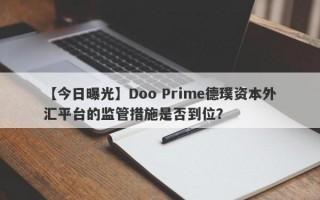 【今日曝光】Doo Prime德璞资本外汇平台的监管措施是否到位？